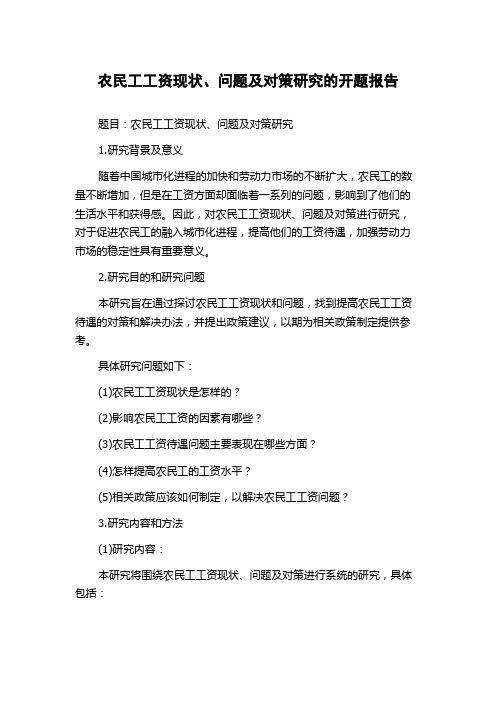 农民工工资现状、问题及对策研究的开题报告

题目：农民工工资现状、问题及对策研究

1.研究背景及意义

随着中国城市化进程的加快和劳动力市场的不断扩大，农民工的数量不断增加，但是在工资方面却面临着一系列的问题，影响到了他们的生活水平和获得感。因此，对农民工工资现状、问题及对策进行研究，对于促进农民工的融入城市化进程，提高他们的工资待遇，加强劳动力市场的稳定性具有重要意义。

2.研究目的和研究问题

本研究旨在通过探讨农民工工资现状和问题，找到提高农民工工资待遇的对策和解决办法，并提出政策建议，以期为相关政策制定提供参考。

具体研究问题如下：

(1)农民工工资现状是怎样的？

(2)影响农民工工资的因素有哪些？

(3)农民工工资待遇问题主要表现在哪些方面？

(4)怎样提高农民工的工资水平？

(5)相关政策应该如何制定，以解决农民工工资问题？

3.研究内容和方法

(1)研究内容：

本研究将围绕农民工工资现状、问题及对策进行系统的研究，具体包括：